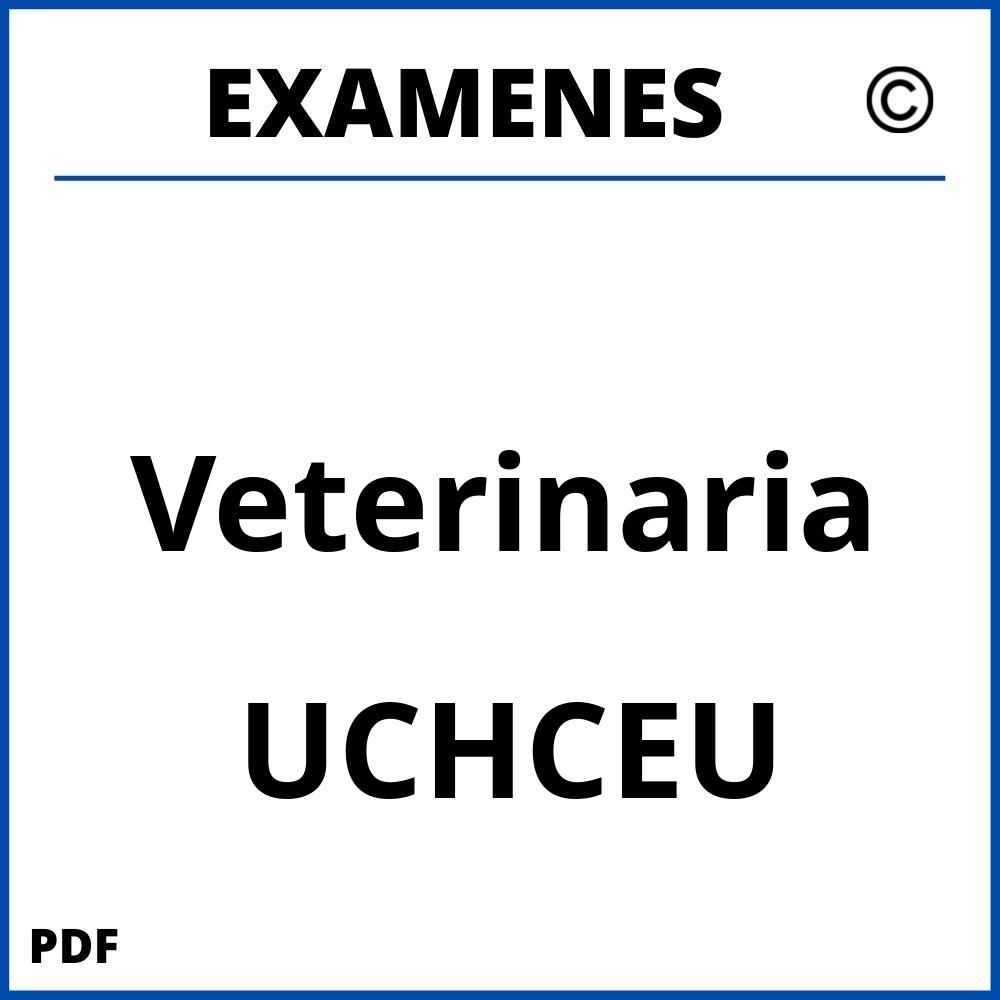 EXAMENES ©

Veterinaria

UCHCEU

PDF